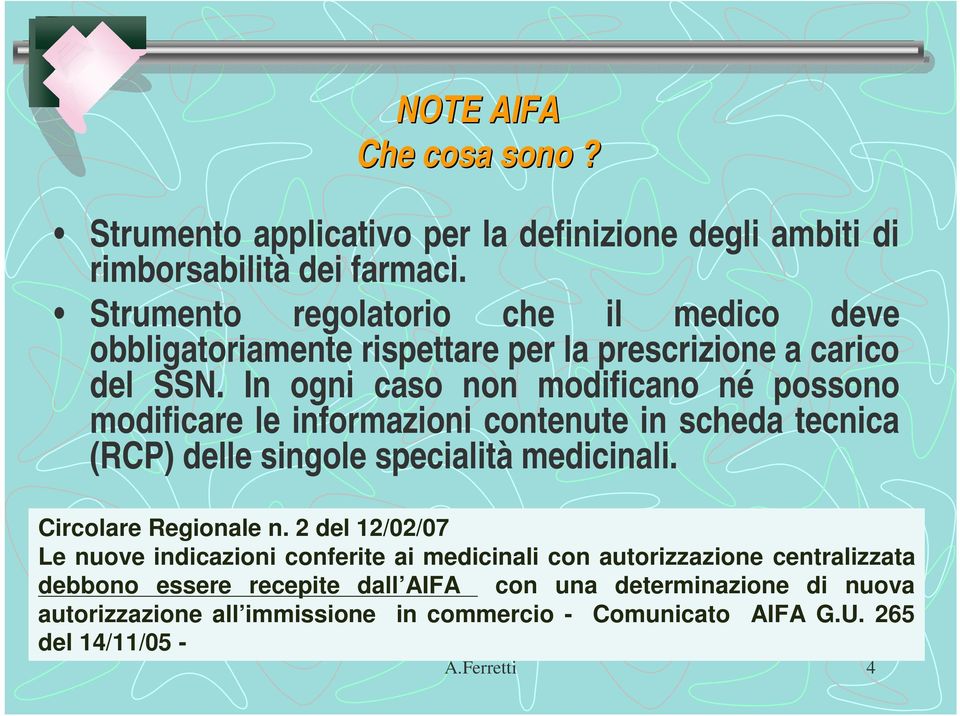 NOTE AIFA
Che cosa sono ?

• Strumento applicativo per la definizione degli ambiti di rimborsabilità dei farmaci.
• Strumento regolatorio che il medico deve obbligatoriamente rispettare per la prescrizione a carico del SSN. In ogni caso non modificano né possono modificare le informazioni contenute in scheda tecnica (RCP) delle singole specialità medicinali.

Circolare Regionale n. 2 del 12/02/07
Le nuove indicazioni conferite ai medicinali con autorizzazione centralizzata debbono essere recepite dall'AIFA con una determinazione di nuova autorizzazione all'immissione in commercio - Comunicato AIFA G.U. 265 del 14/11/05 -

A.Ferretti 4